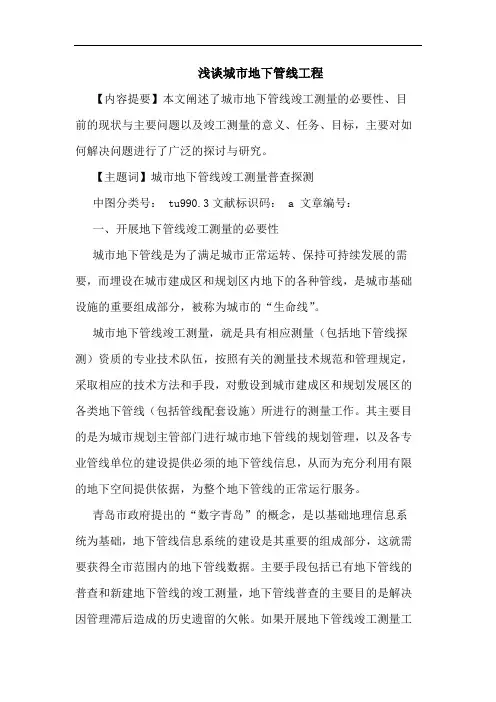 浅谈城市地下管线工程

【内容提要】本文阐述了城市地下管线竣工测量的必要性、目前的现状与主要问题以及竣工测量的意义、任务、目标，主要对如何解决问题进行了广泛的探讨与研究。

【主题词】城市地下管线竣工测量普查探测

中图分类号： tu990.3 文献标识码： a 文章编号：

一、开展地下管线竣工测量的必要性

城市地下管线是为了满足城市正常运转、保持可持续发展的需要，而埋设在城市建成区和规划区内地下的各种管线，是城市基础设施的重要组成部分，被称为城市的“生命线”。

城市地下管线竣工测量，就是具有相应测量（包括地下管线探测）资质的专业技术队伍，按照有关的测量技术规范和管理规定，采取相应的技术方法和手段，对敷设到城市建成区和规划发展区的各类地下管线（包括管线配套设施）所进行的测量工作。其主要目的是为城市规划主管部门进行城市地下管线的规划管理，以及各专业管线单位的建设提供必须的地下管线信息，从而为充分利用有限的地下空间提供依据，为整个地下管线的正常运行服务。

青岛市政府提出的“数字青岛”的概念，是以基础地理信息系统为基础，地下管线信息系统的建设是其重要的组成部分，这就需要获得全市范围内的地下管线数据。主要手段包括已有地下管线的普查和新建地下管线的竣工测量，地下管线普查的主要目的是解决因管理滞后造成的历史遗留的欠帐。如果开展地下管线竣工测量工